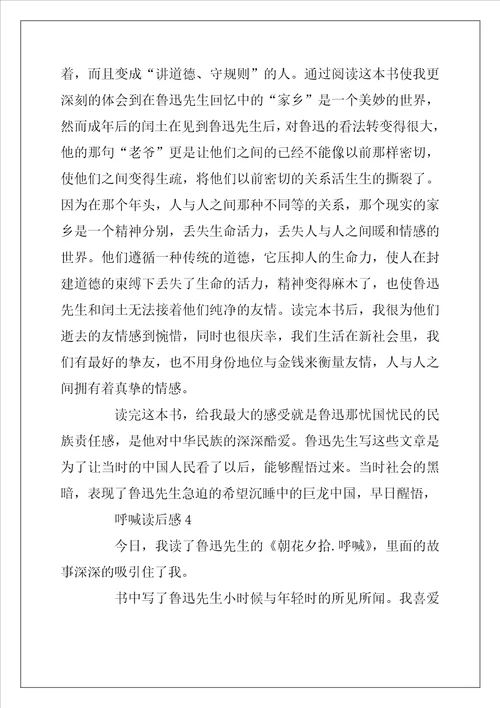 着，而且变成“讲道德、守规则”的人。通过阅读这本书使我更深刻的体会到在鲁迅先生回忆中的“家乡”是一个美妙的世界，然而成年后的闰土在见到鲁迅先生后，对鲁迅的看法转变得很大，他的那句“老爷”更是让他们之间的已经不能像以前那样密切，使他们之间变得生疏，将他们以前密切的关系活生生的撕裂了。因为在那个年头，人与人之间那种不同等的关系，那个现实的家乡是一个精神分别，丢失生命活力，丢失人与人之间暖和情感的世界。他们遵循一种传统的道德，它压抑人的生命力，使人在封建道德的束缚下丢失了生命的活力，精神变得麻木了，也使鲁迅先生和闰土无法接着他们纯净的友情。读完本书后，我很为他们逝去的友情感到惋惜，同时也很庆幸，我们生活在新社会里，我们有最好的挚友，也不用身份地位与金钱来衡量友情，人与人之间拥有着真挚的情感。

读完这本书，给我最大的感受就是鲁迅那忧国忧民的民族责任感，是他对中华民族的深深酷爱。鲁迅先生写这些文章是为了让当时的中国人民看了以后，能够醒悟过来。当时社会的黑暗，表现了鲁迅先生急迫的希望沉睡中的巨龙中国，早日醒悟，

呼喊读后感 4

今日，我读了鲁迅先生的《朝花夕拾.呼喊》，里面的故事深深的吸引住了我。

书中写了鲁迅先生小时候与年轻时的所见所闻。我喜爱